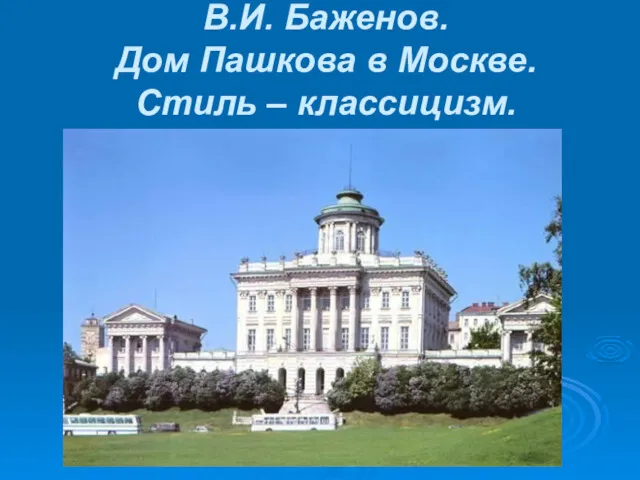 В.И. Баженов.
Дом Пашкова в Москве.
Стиль – классицизм.